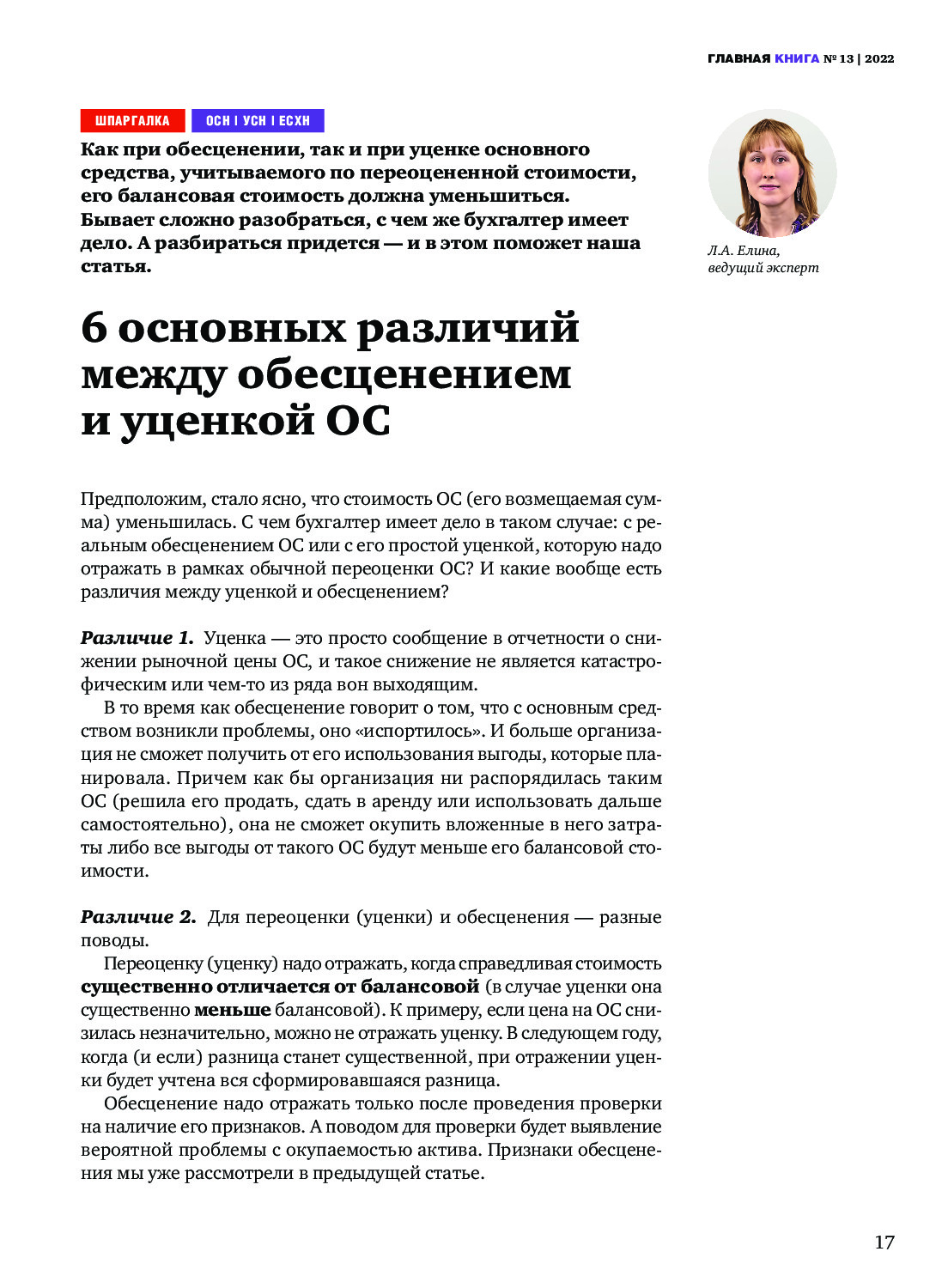 ГЛАВНАЯ КНИГА № 13 | 2022

ШПАРГАЛКА ОСН | УСН | ЕСХН

Как при обесценении, так и при уценке основного средства, учитываемого по переоцененной стоимости, его балансовая стоимость должна уменьшиться. Бывает сложно разобраться, с чем же бухгалтер имеет дело. А разбираться придется — и в этом поможет наша статья.

Л.А. Елина, ведущий эксперт

6 основных различий между обесценением и уценкой ОС

Предположим, стало ясно, что стоимость ОС (его возмещаемая сумма) уменьшилась. С чем бухгалтер имеет дело в таком случае: с реальным обесценением ОС или с его простой уценкой, которую надо отражать в рамках обычной переоценки ОС? И какие вообще есть различия между уценкой и обесценением?

Различие 1. Уценка — это просто сообщение в отчетности о снижении рыночной цены ОС, и такое снижение не является катастрофическим или чем-то из ряда вон выходящим.

В то время как обесценение говорит о том, что с основным средством возникли проблемы, оно «испортилось». И больше организация не сможет получить от его использования выгоды, которые планировала. Причем как бы организация ни распорядилась таким ОС (решила его продать, сдать в аренду или использовать дальше самостоятельно), она не сможет окупить вложенные в него затраты либо все выгоды от такого ОС будут меньше его балансовой стоимости.

Различие 2. Для переоценки (уценки) и обесценения — разные поводы.

Переоценку (уценку) надо отражать, когда справедливая стоимость существенно отличается от балансовой (в случае уценки она существенно меньше балансовой). К примеру, если цена на ОС снизилась незначительно, можно не отражать уценку. В следующем году, когда (и если) разница станет существенной, при отражении уценки будет учтена вся сформировавшаяся разница.

Обесценение надо отражать только после проведения проверки на наличие его признаков. А поводом для проверки будет выявление вероятной проблемы с окупаемостью актива. Признаки обесценения мы уже рассмотрели в предыдущей статье.

17